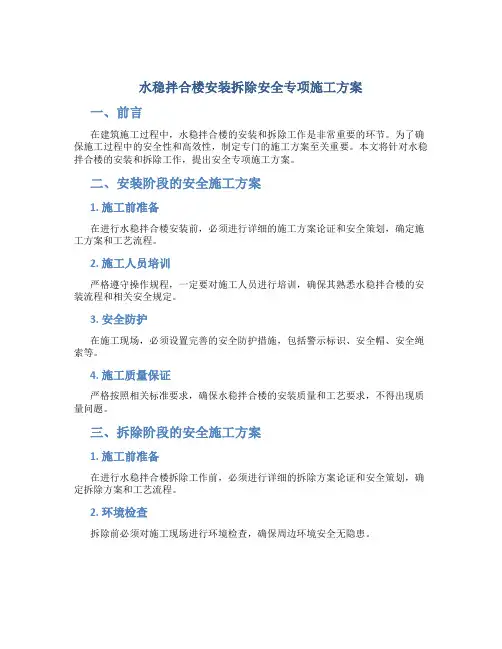 水稳拌合楼安装拆除安全专项施工方案

一、前言

在建筑施工过程中，水稳拌合楼的安装和拆除工作是非常重要的环节。为了确保施工过程中的安全性和高效性，制定专门的施工方案至关重要。本文将针对水稳拌合楼的安装和拆除工作，提出安全专项施工方案。

二、安装阶段的安全施工方案

1. 施工前准备

在进行水稳拌合楼安装前，必须进行详细的施工方案论证和安全策划，确定施工方案和工艺流程。

2. 施工人员培训

严格遵守操作规程，一定要对施工人员进行培训，确保其熟悉水稳拌合楼的安装流程和相关安全规定。

3. 安全防护

在施工现场，必须设置完善的安全防护措施，包括警示标识、安全帽、安全绳索等。

4. 施工质量保证

严格按照相关标准要求，确保水稳拌合楼的安装质量和工艺要求，不得出现质量问题。

三、拆除阶段的安全施工方案

1. 施工前准备

在进行水稳拌合楼拆除工作前，必须进行详细的拆除方案论证和安全策划，确定拆除方案和工艺流程。

2. 环境检查

拆除前必须对施工现场进行环境检查，确保周边环境安全无隐患。